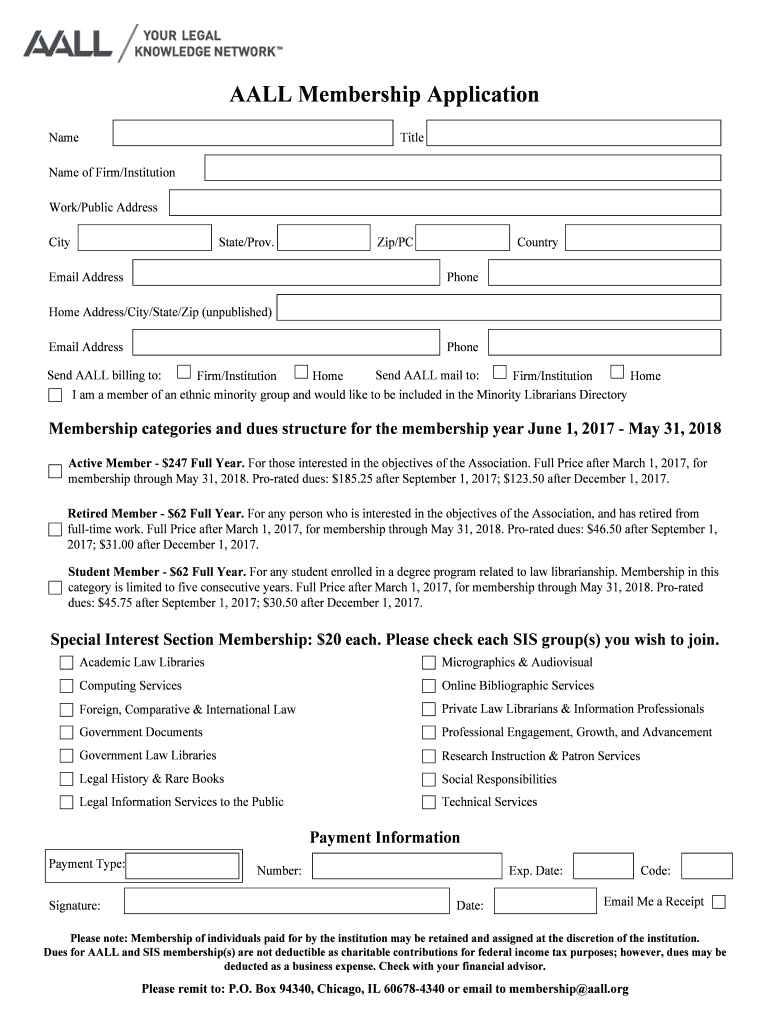 AALL YOUR LEGAL KNOWLEDGE NETWORK™

AALL Membership Application

Name Title

Name of Firm/Institution

Work/Public Address

City State/Prov. Zip/PC Country

Email Address Phone

Home Address/City/State/Zip (unpublished)

Email Address Phone

Send AALL billing to: Firm/Institution Home Send AALL mail to: Firm/Institution Home

I am a member of an ethnic minority group and would like to be included in the Minority Librarians Directory

Membership categories and dues structure for the membership year June 1, 2017 - May 31, 2018

Active Member - $247 Full Year. For those interested in the objectives of the Association. Full Price after March 1, 2017, for membership through May 31, 2018. Pro-rated dues: $185.25 after September 1, 2017; $123.50 after December 1, 2017.

Retired Member - $62 Full Year. For any person who is interested in the objectives of the Association, and has retired from full-time work. Full Price after March 1, 2017, for membership through May 31, 2018. Pro-rated dues: $46.50 after September 1, 2017; $31.00 after December 1, 2017.

Student Member - $62 Full Year. For any student enrolled in a degree program related to law librarianship. Membership in this category is limited to five consecutive years. Full Price after March 1, 2017, for membership through May 31, 2018. Pro-rated dues: $45.75 after September 1, 2017; $30.50 after December 1, 2017.

Special Interest Section Membership: $20 each. Please check each SIS group(s) you wish to join.

Academic Law Libraries
Computing Services
Foreign, Comparative & International Law
Government Documents
Government Law Libraries
Legal History & Rare Books
Legal Information Services to the Public

Micrographics & Audiovisual
Online Bibliographic Services
Private Law Librarians & Information Professionals
Professional Engagement, Growth, and Advancement
Research Instruction & Patron Services
Social Responsibilities
Technical Services

Payment Information

Payment Type: Number: Exp. Date: Code:

Signature: Date: Email Me a Receipt

Please note: Membership of individuals paid for by the institution may be retained and assigned at the discretion of the institution. Dues for AALL and SIS membership(s) are not deductible as charitable contributions for federal income tax purposes; however, dues may be deducted as a business expense. Check with your financial advisor.

Please remit to: P.O. Box 94340, Chicago, IL 60678-4340 or email to membership@aall.org